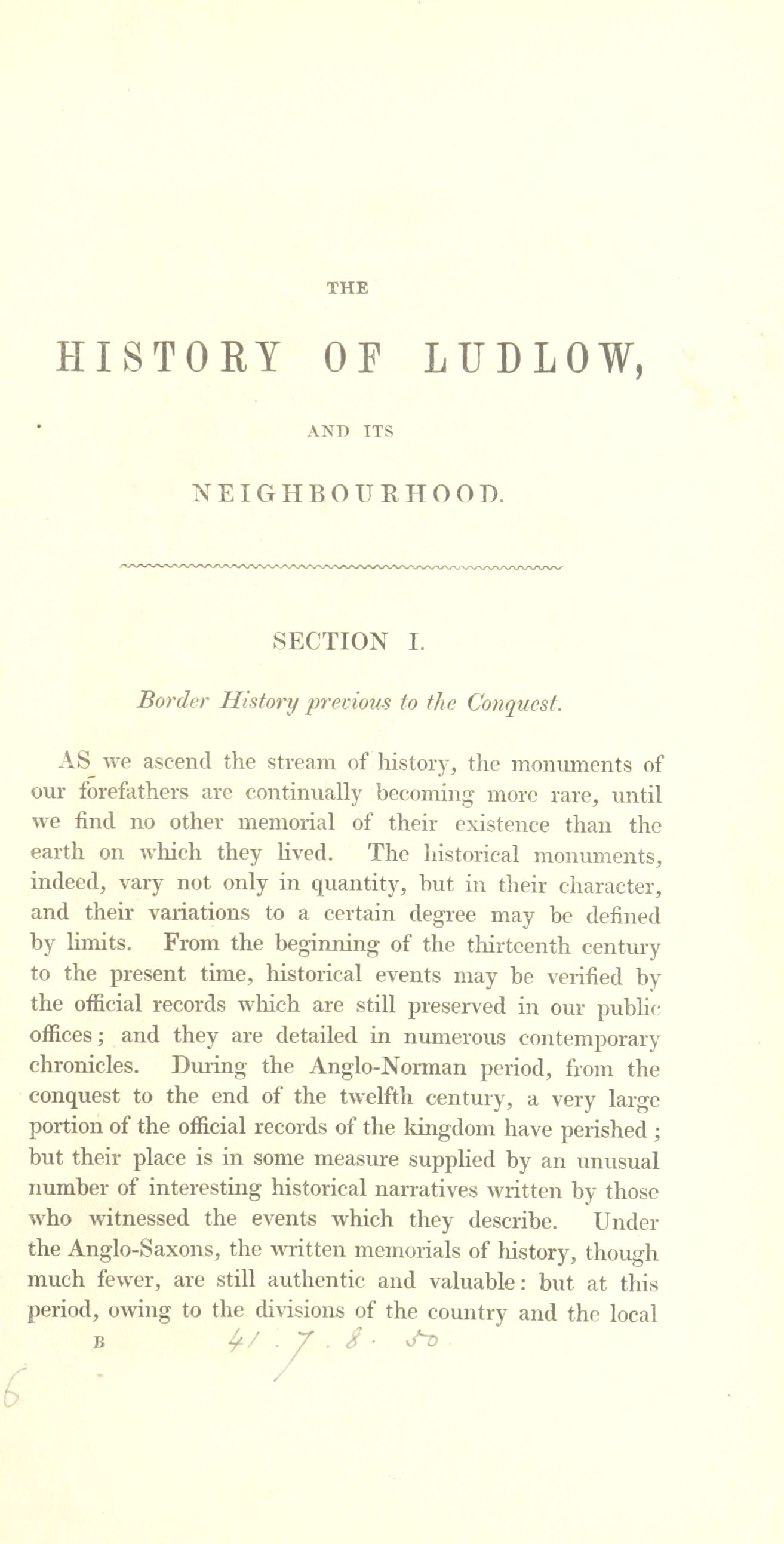 THE

HISTORY OF LUDLOW,

AND ITS

NEIGHBOURHOOD.

SECTION I.

Border History previous to the Conquest.

AS we ascend the stream of history, the monuments of our forefathers are continually becoming more rare, until we find no other memorial of their existence than the earth on which they lived. The historical monuments, indeed, vary not only in quantity, but in their character, and their variations to a certain degree may be defined by limits. From the beginning of the thirteenth century to the present time, historical events may be verified by the official records which are still preserved in our public offices; and they are detailed in numerous contemporary chronicles. During the Anglo-Norman period, from the conquest to the end of the twelfth century, a very large portion of the official records of the kingdom have perished; but their place is in some measure supplied by an unusual number of interesting historical narratives written by those who witnessed the events which they describe. Under the Anglo-Saxons, the written memorials of history, though much fewer, are still authentic and valuable: but at this period, owing to the divisions of the country and the local

B 41 . 7 . 8 . 50

6